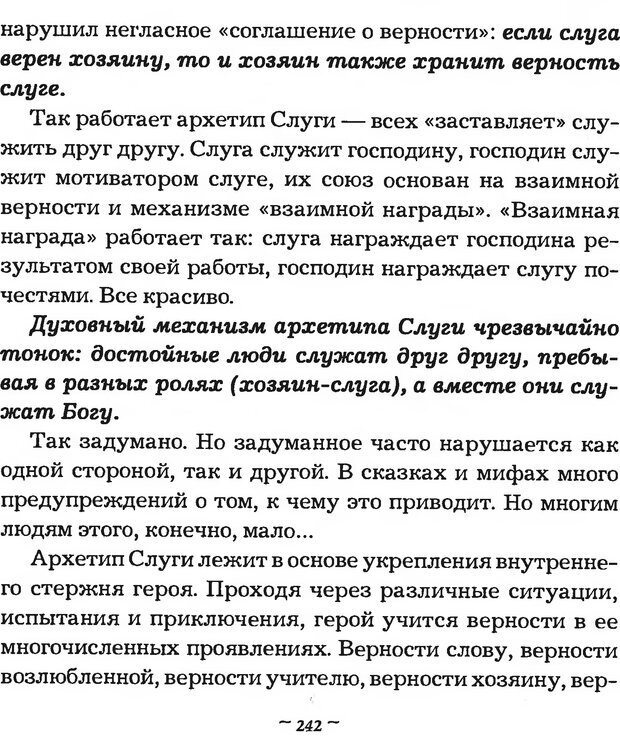 нарушил негласное «соглашение о верности»: если слуга верен хозяину, то и хозяин также хранит верность слуге.

Так работает архетип Слуги — всех «заставляет» служить друг другу. Слуга служит господину, господин служит мотиватором слуге, их союз основан на взаимной верности и механизме «взаимной награды». «Взаимная награда» работает так: слуга награждает господина результатом своей работы, господин награждает слугу почестями. Все красиво.

Духовный механизм архетипа Слуги чрезвычайно тонок: достойные люди служат друг другу, пребывая в разных ролях (хозяин-слуга), а вместе они служат Богу.

Так задумано. Но задуманное часто нарушается как одной стороной, так и другой. В сказках и мифах много предупреждений о том, к чему это приводит. Но многим людям этого, конечно, мало...

Архетип Слуги лежит в основе укрепления внутреннего стержня героя. Проходя через различные ситуации, испытания и приключения, герой учится верности в ее многочисленных проявлениях. Верности слову, верности возлюбленной, верности учителю, верности хозяину, вер-

~ 242 ~